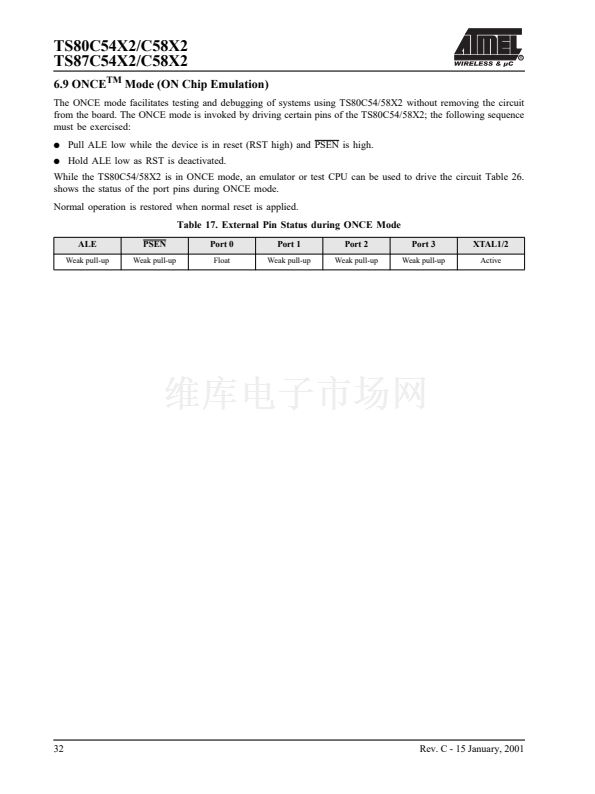 TS80C54X2/C58X2
TS87C54X2/C58X2

ATMEL
WIRELESS & µC

6.9 ONCE$^{TM}$ Mode (ON Chip Emulation)

The ONCE mode facilitates testing and debugging of systems using TS80C54/58X2 without removing the circuit from the board. The ONCE mode is invoked by driving certain pins of the TS80C54/58X2; the following sequence must be exercised:

● Pull ALE low while the device is in reset (RST high) and $\overline{PSEN}$ is high.

● Hold ALE low as RST is deactivated.

While the TS80C54/58X2 is in ONCE mode, an emulator or test CPU can be used to drive the circuit Table 26. shows the status of the port pins during ONCE mode.

Normal operation is restored when normal reset is applied.

Table 17. External Pin Status during ONCE Mode

| ALE | $\overline{PSEN}$ | Port 0 | Port 1 | Port 2 | Port 3 | XTAL1/2 |
|---|---|---|---|---|---|---|
| Weak pull-up | Weak pull-up | Float | Weak pull-up | Weak pull-up | Weak pull-up | Active |

维库电子市场网

32

Rev. C - 15 January, 2001